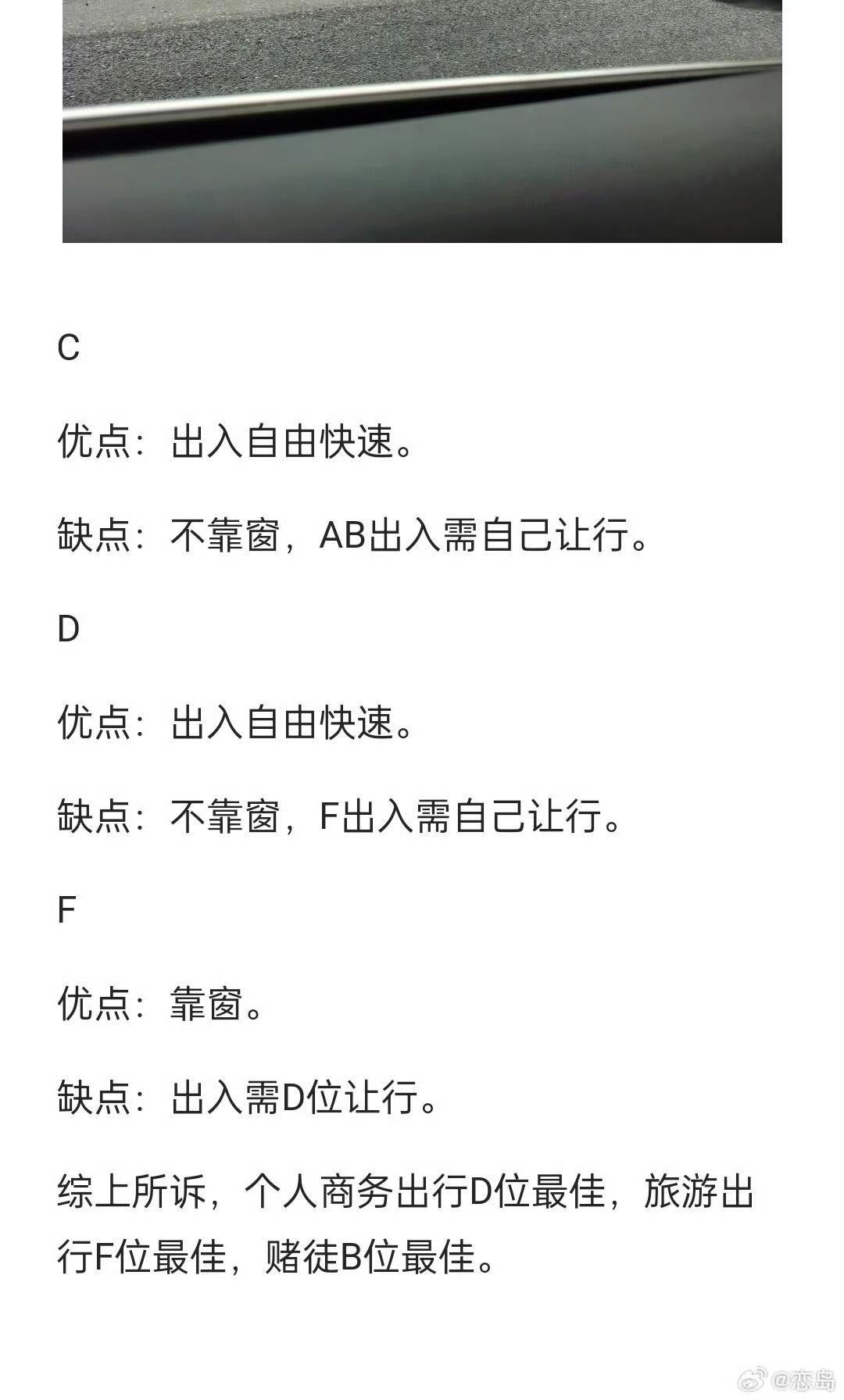 C

优点：出入自由快速。

缺点：不靠窗，AB出入需自己让行。

D

优点：出入自由快速。

缺点：不靠窗，F出入需自己让行。

F

优点：靠窗。

缺点：出入需D位让行。

综上所诉，个人商务出行D位最佳，旅游出行F位最佳，赌徒B位最佳。

@恋岛